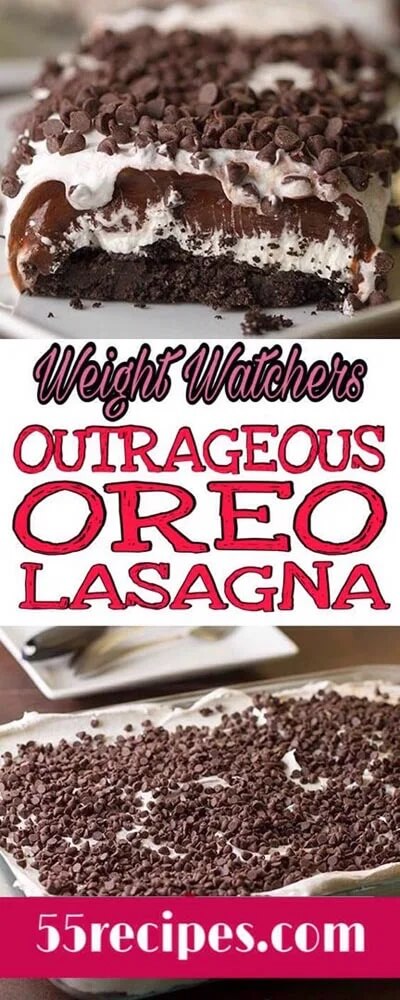 Weight Watchers
OUTRAGEOUS
OREO
LASAGNA

55recipes.com